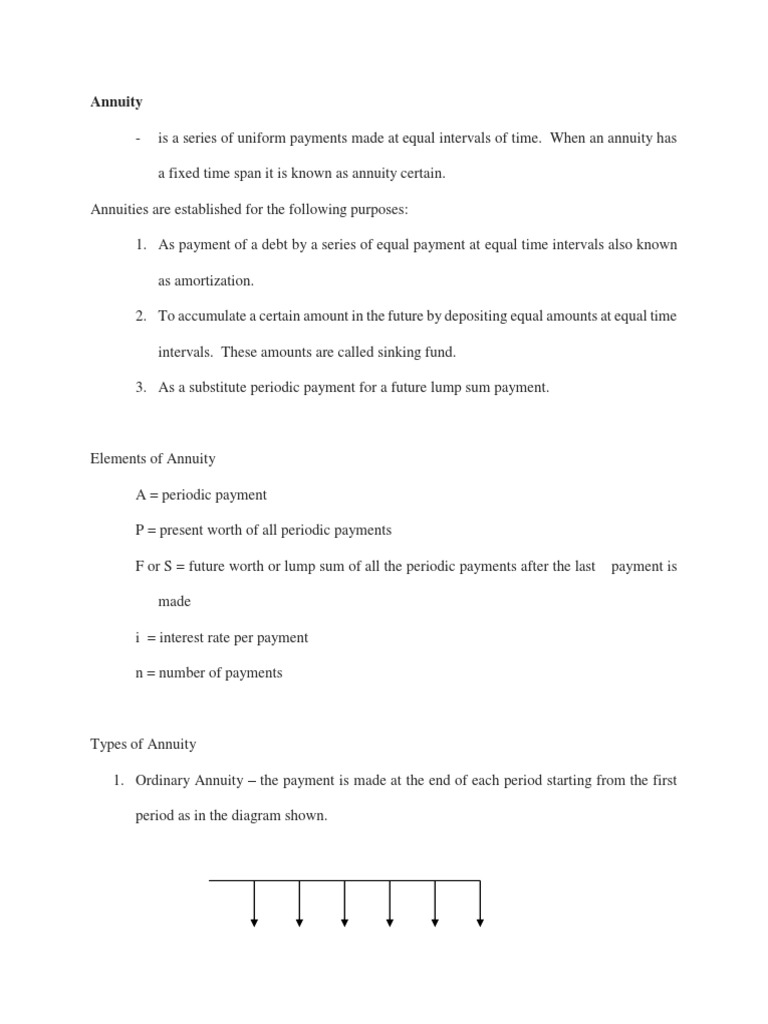 Annuity

- is a series of uniform payments made at equal intervals of time. When an annuity has a fixed time span it is known as annuity certain.

Annuities are established for the following purposes:

1. As payment of a debt by a series of equal payment at equal time intervals also known as amortization.
2. To accumulate a certain amount in the future by depositing equal amounts at equal time intervals. These amounts are called sinking fund.
3. As a substitute periodic payment for a future lump sum payment.

Elements of Annuity

A = periodic payment

P = present worth of all periodic payments

F or S = future worth or lump sum of all the periodic payments after the last payment is made

i = interest rate per payment

n = number of payments

Types of Annuity

1. Ordinary Annuity – the payment is made at the end of each period starting from the first period as in the diagram shown.